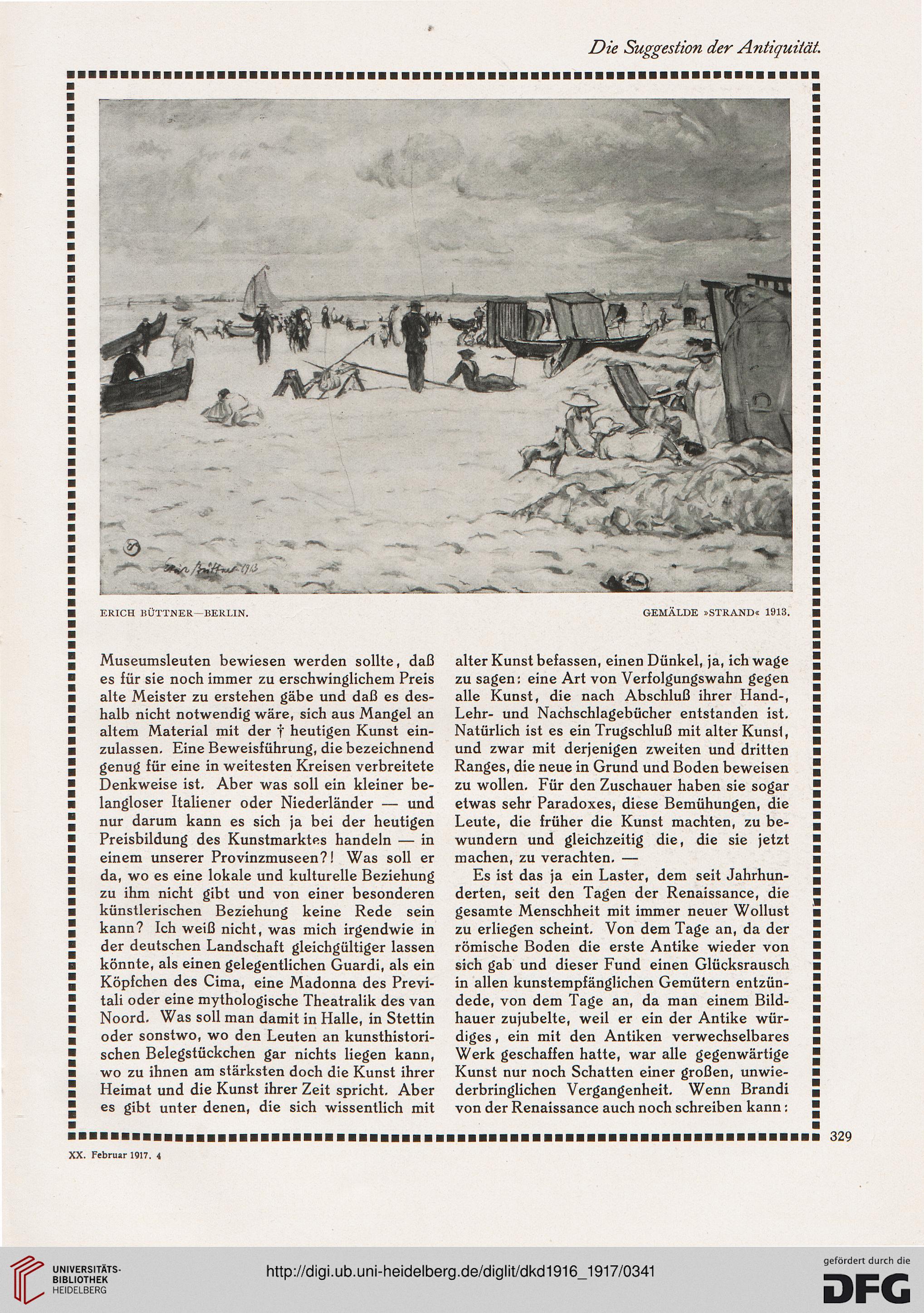 Die Suggestion der Antiquität.

Erich Büttner 1913

ERICH BÜTTNER—BERLIN.

GEMÄLDE »STRAND« 1913.

Museumsleuten bewiesen werden sollte, daß es für sie noch immer zu erschwinglichem Preis alte Meister zu erstehen gäbe und daß es deshalb nicht notwendig wäre, sich aus Mangel an altem Material mit der † heutigen Kunst einzulassen. Eine Beweisführung, die bezeichnend genug für eine in weitesten Kreisen verbreitete Denkweise ist. Aber was soll ein kleiner belangloser Italiener oder Niederländer — und nur darum kann es sich ja bei der heutigen Preisbildung des Kunstmarktes handeln — in einem unserer Provinzmuseen?! Was soll er da, wo es eine lokale und kulturelle Beziehung zu ihm nicht gibt und von einer besonderen künstlerischen Beziehung keine Rede sein kann? Ich weiß nicht, was mich irgendwie in der deutschen Landschaft gleichgültiger lassen könnte, als einen gelegentlichen Guardi, als ein Köpfchen des Cima, eine Madonna des Previtali oder eine mythologische Theatralik des van Noord. Was soll man damit in Halle, in Stettin oder sonstwo, wo den Leuten an kunsthistorischen Belegstückchen gar nichts liegen kann, wo zu ihnen am stärksten doch die Kunst ihrer Heimat und die Kunst ihrer Zeit spricht. Aber es gibt unter denen, die sich wissentlich mit alter Kunst befassen, einen Dünkel, ja, ich wage zu sagen: eine Art von Verfolgungswahn gegen alle Kunst, die nach Abschluß ihrer Hand-, Lehr- und Nachschlagebücher entstanden ist. Natürlich ist es ein Trugschluß mit alter Kunst, und zwar mit derjenigen zweiten und dritten Ranges, die neue in Grund und Boden beweisen zu wollen. Für den Zuschauer haben sie sogar etwas sehr Paradoxes, diese Bemühungen, die Leute, die früher die Kunst machten, zu bewundern und gleichzeitig die, die sie jetzt machen, zu verachten. —

Es ist das ja ein Laster, dem seit Jahrhunderten, seit den Tagen der Renaissance, die gesamte Menschheit mit immer neuer Wollust zu erliegen scheint. Von dem Tage an, da der römische Boden die erste Antike wieder von sich gab und dieser Fund einen Glücksrausch in allen kunstempfänglichen Gemütern entzündede, von dem Tage an, da man einem Bildhauer zujubelte, weil er ein der Antike würdiges, ein mit den Antiken verwechselbares Werk geschaffen hatte, war alle gegenwärtige Kunst nur noch Schatten einer großen, unwiederbringlichen Vergangenheit. Wenn Brandi von der Renaissance auch noch schreiben kann:

329

XX. Februar 1917. 4

UNIVERSITÄTS-BIBLIOTHEK HEIDELBERG

http://digi.ub.uni-heidelberg.de/diglit/dkd1916_1917/0341

gefördert durch die DFG